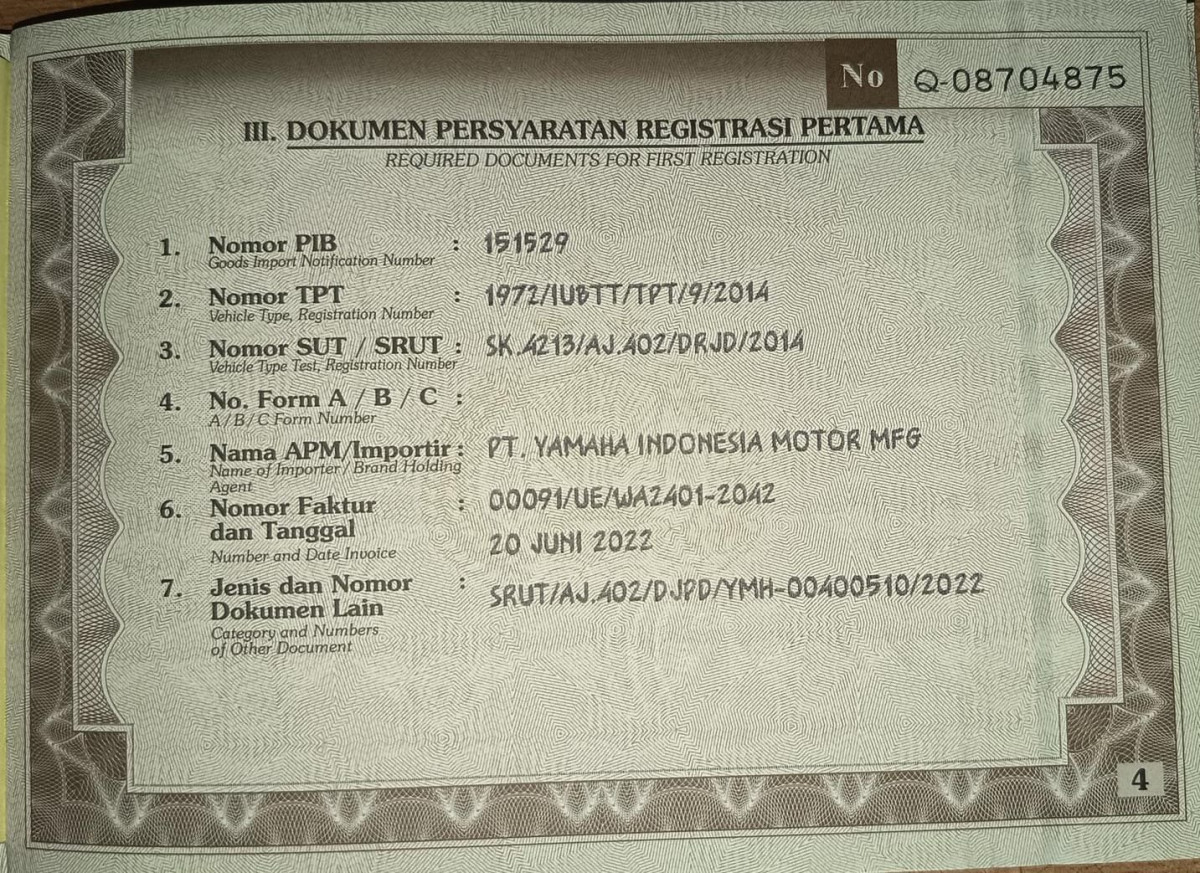 No Q-08704875

III. DOKUMEN PERSYARATAN REGISTRASI PERTAMA
REQUIRED DOCUMENTS FOR FIRST REGISTRATION

1. Nomor PIB : 151529
Goods Import Notification Number

2. Nomor TPT : 1972/IUBTT/TPT/9/2014
Vehicle Type, Registration Number

3. Nomor SUT / SRUT : SK.4213/AJ.402/DRJD/2014
Vehicle Type Test, Registration Number

4. No. Form A / B / C :
A / B / C Form Number

5. Nama APM/Importir : PT. YAMAHA INDONESIA MOTOR MFG
Name of Importer / Brand Holding Agent

6. Nomor Faktur dan Tanggal : 00091/UE/WA2401-2042
20 JUNI 2022
Number and Date Invoice

7. Jenis dan Nomor Dokumen Lain : SRUT/AJ.402/DJPD/YMH-00400510/2022
Category and Numbers of Other Document

4